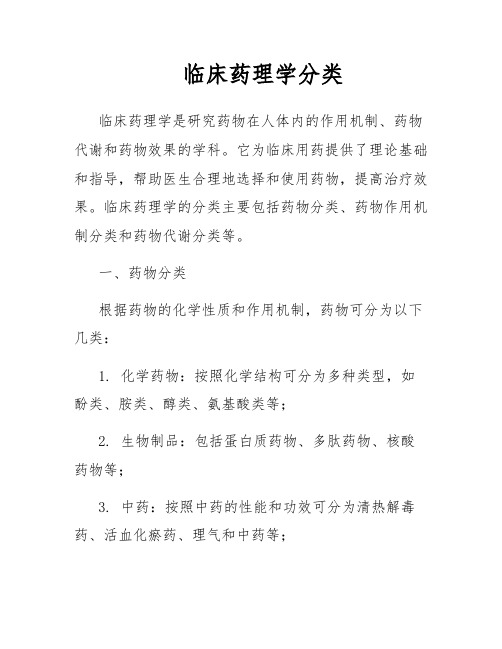 临床药理学分类

临床药理学是研究药物在人体内的作用机制、药物代谢和药物效果的学科。它为临床用药提供了理论基础和指导，帮助医生合理地选择和使用药物，提高治疗效果。临床药理学的分类主要包括药物分类、药物作用机制分类和药物代谢分类等。

一、药物分类

根据药物的化学性质和作用机制，药物可分为以下几类：

1. 化学药物：按照化学结构可分为多种类型，如酚类、胺类、醇类、氨基酸类等；

2. 生物制品：包括蛋白质药物、多肽药物、核酸药物等；

3. 中药：按照中药的性能和功效可分为清热解毒药、活血化瘀药、理气和中药等；